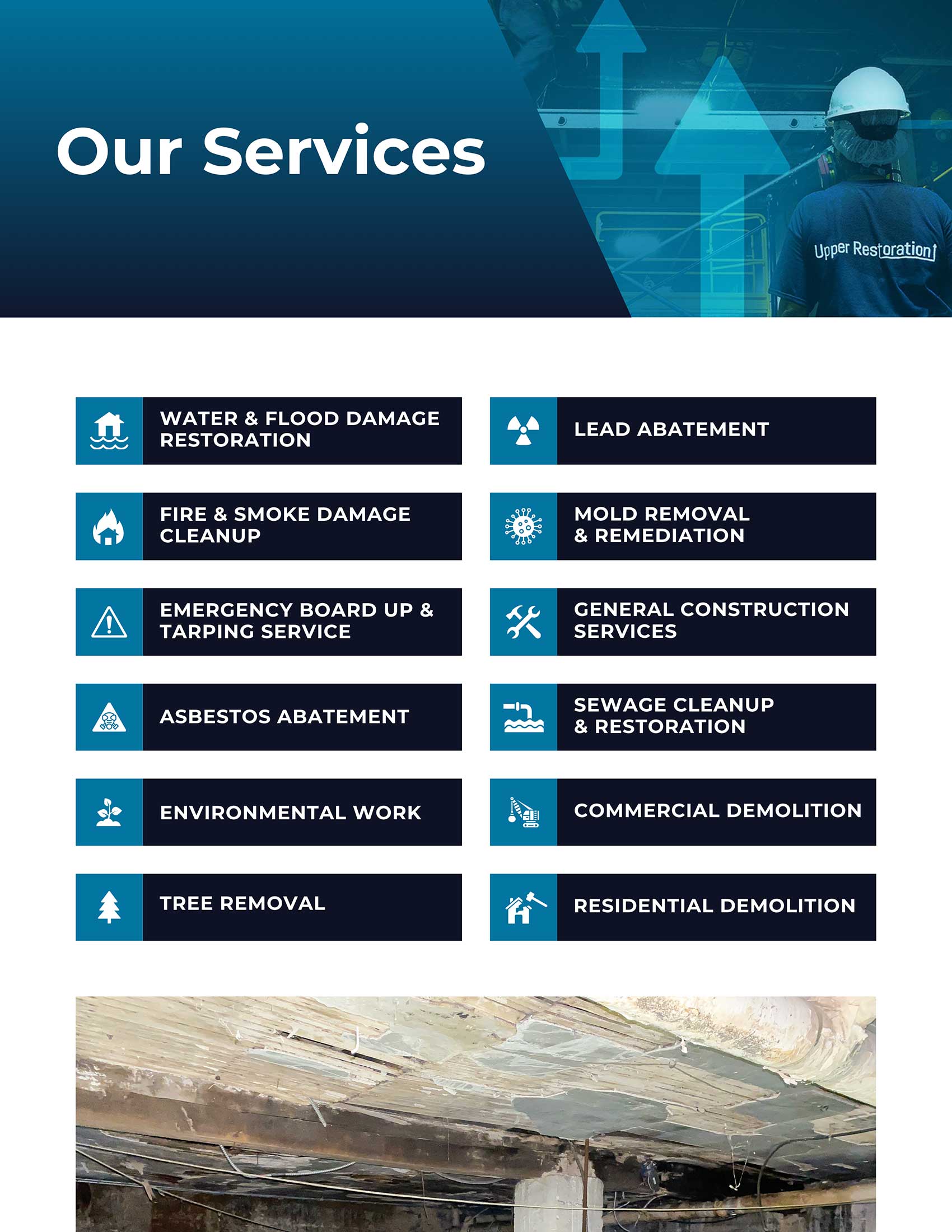 Our Services

Upper Restoration

WATER & FLOOD DAMAGE RESTORATION

FIRE & SMOKE DAMAGE CLEANUP

EMERGENCY BOARD UP & TARPING SERVICE

ASBESTOS ABATEMENT

ENVIRONMENTAL WORK

TREE REMOVAL

LEAD ABATEMENT

MOLD REMOVAL & REMEDIATION

GENERAL CONSTRUCTION SERVICES

SEWAGE CLEANUP & RESTORATION

COMMERCIAL DEMOLITION

RESIDENTIAL DEMOLITION